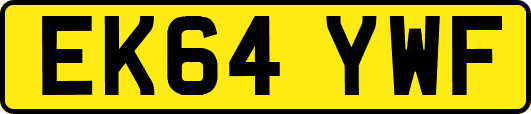 EK64 YWF